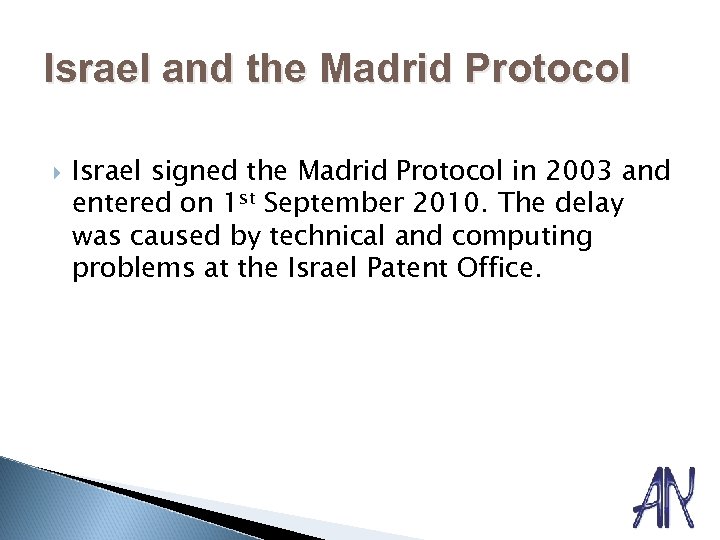 Israel and the Madrid Protocol

▸ Israel signed the Madrid Protocol in 2003 and entered on 1st September 2010. The delay was caused by technical and computing problems at the Israel Patent Office.

AN